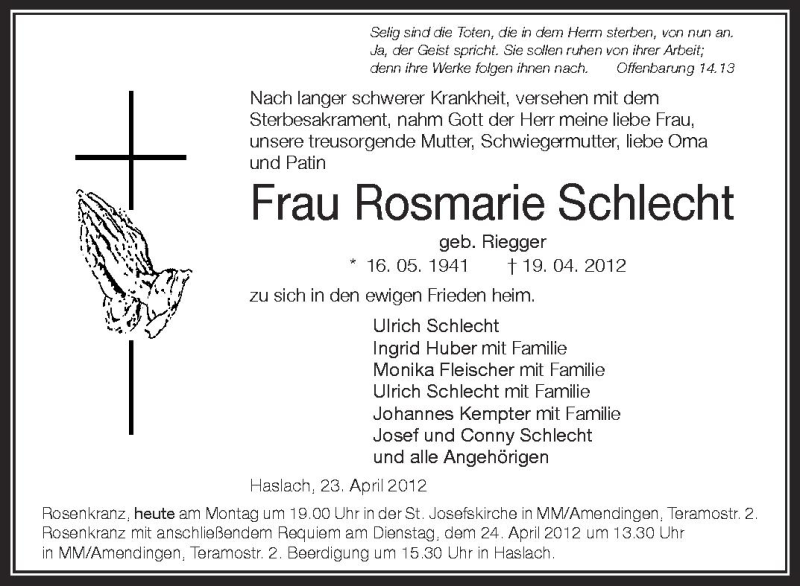 Selig sind die Toten, die in dem Herrn sterben, von nun an. Ja, der Geist spricht. Sie sollen ruhen von ihrer Arbeit; denn ihre Werke folgen ihnen nach. Offenbarung 14.13

Nach langer schwerer Krankheit, versehen mit dem Sterbesakrament, nahm Gott der Herr meine liebe Frau, unsere treusorgende Mutter, Schwiegermutter, liebe Oma und Patin

Frau Rosmarie Schlecht

geb. Riegger

* 16. 05. 1941 † 19. 04. 2012

zu sich in den ewigen Frieden heim.

Ulrich Schlecht
Ingrid Huber mit Familie
Monika Fleischer mit Familie
Ulrich Schlecht mit Familie
Johannes Kempter mit Familie
Josef und Conny Schlecht
und alle Angehörigen

Haslach, 23. April 2012

Rosenkranz, heute am Montag um 19.00 Uhr in der St. Josefskirche in MM/Amendingen, Teramostr. 2. Rosenkranz mit anschließendem Requiem am Dienstag, dem 24. April 2012 um 13.30 Uhr in MM/Amendingen, Teramostr. 2. Beerdigung um 15.30 Uhr in Haslach.